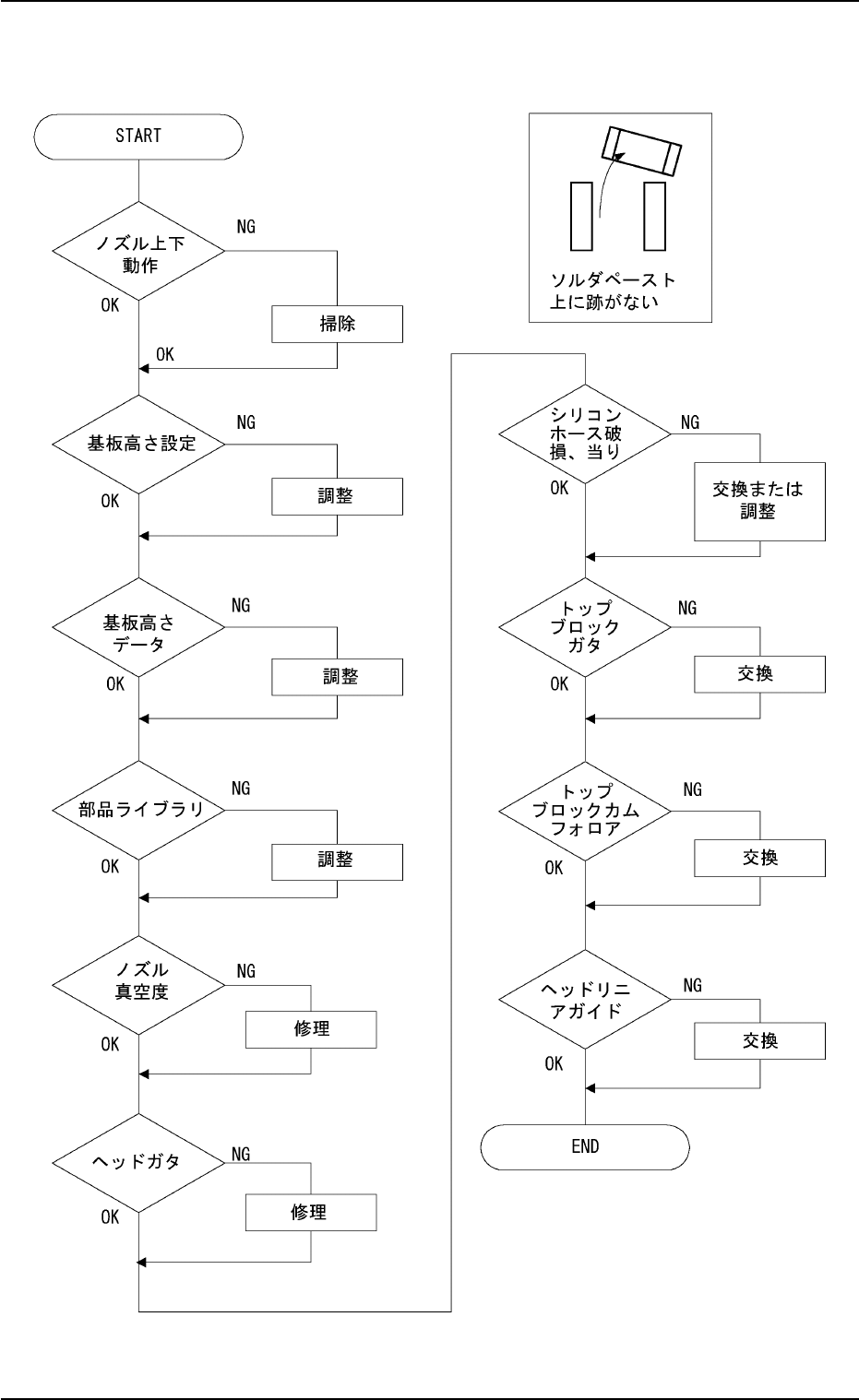 START

ノズル上下動作
NG
OK
掃除
OK

基板高さ設定
NG
OK
調整

基板高さデータ
NG
OK
調整

部品ライブラリ
NG
OK
調整

ノズル真空度
NG
OK
修理

ヘッドガタ
NG
OK
修理

ソルダペースト上に跡がない

シリコンホース破損、当り
NG
OK
交換または調整

トップブロックガタ
NG
OK
交換

トップブロックカムフォロア
NG
OK
交換

ヘッドリニアガイド
NG
OK
交換

END